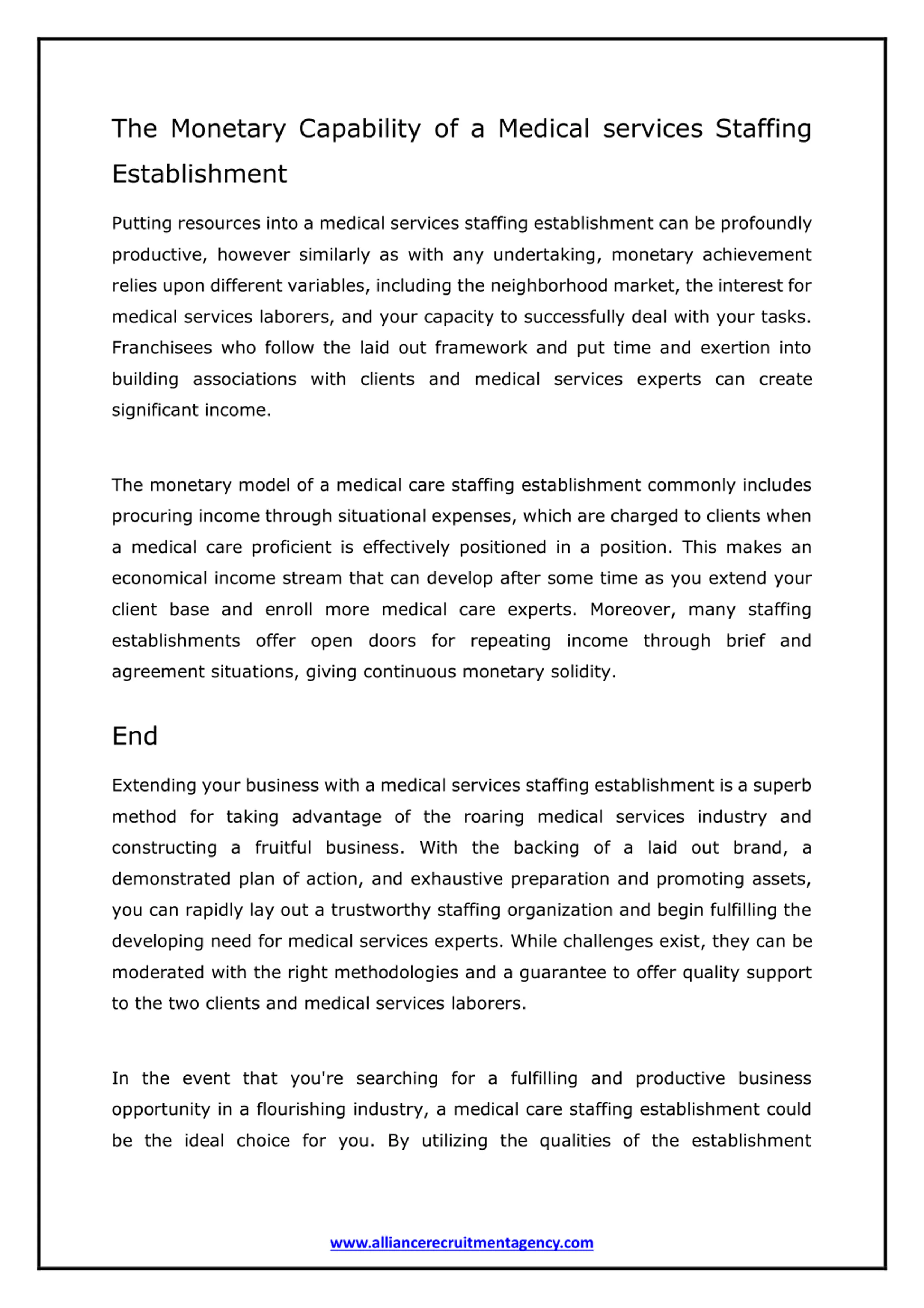 The Monetary Capability of a Medical services Staffing Establishment

Putting resources into a medical services staffing establishment can be profoundly productive, however similarly as with any undertaking, monetary achievement relies upon different variables, including the neighborhood market, the interest for medical services laborers, and your capacity to successfully deal with your tasks. Franchisees who follow the laid out framework and put time and exertion into building associations with clients and medical services experts can create significant income.

The monetary model of a medical care staffing establishment commonly includes procuring income through situational expenses, which are charged to clients when a medical care proficient is effectively positioned in a position. This makes an economical income stream that can develop after some time as you extend your client base and enroll more medical care experts. Moreover, many staffing establishments offer open doors for repeating income through brief and agreement situations, giving continuous monetary solidity.

End

Extending your business with a medical services staffing establishment is a superb method for taking advantage of the roaring medical services industry and constructing a fruitful business. With the backing of a laid out brand, a demonstrated plan of action, and exhaustive preparation and promoting assets, you can rapidly lay out a trustworthy staffing organization and begin fulfilling the developing need for medical services experts. While challenges exist, they can be moderated with the right methodologies and a guarantee to offer quality support to the two clients and medical services laborers.

In the event that you're searching for a fulfilling and productive business opportunity in a flourishing industry, a medical care staffing establishment could be the ideal choice for you. By utilizing the qualities of the establishment

www.alliancerecruitmentagency.com